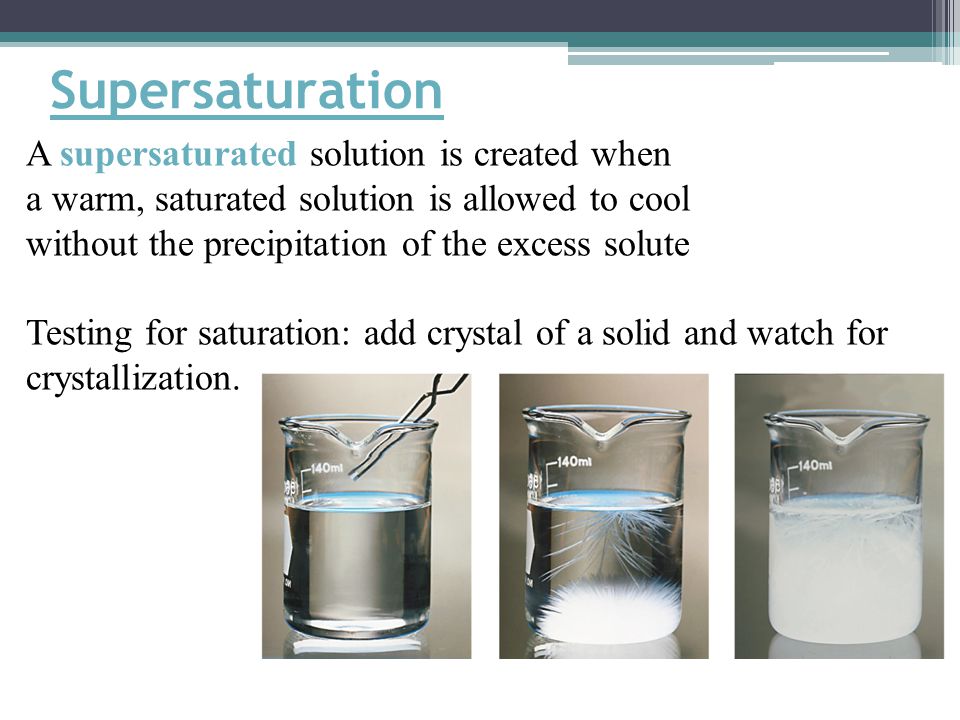 Supersaturation

A supersaturated solution is created when a warm, saturated solution is allowed to cool without the precipitation of the excess solute

Testing for saturation: add crystal of a solid and watch for crystallization.

140ml

140ml

140ml